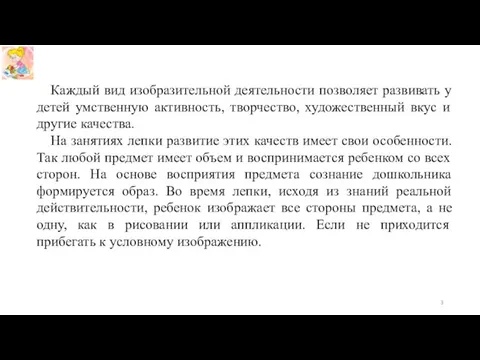 Каждый вид изобразительной деятельности позволяет развивать у детей умственную активность, творчество, художественный вкус и другие качества.

На занятиях лепки развитие этих качеств имеет свои особенности. Так любой предмет имеет объем и воспринимается ребенком со всех сторон. На основе восприятия предмета сознание дошкольника формируется образ. Во время лепки, исходя из знаний реальной действительности, ребенок изображает все стороны предмета, а не одну, как в рисовании или аппликации. Если не приходится прибегать к условному изображению.

3